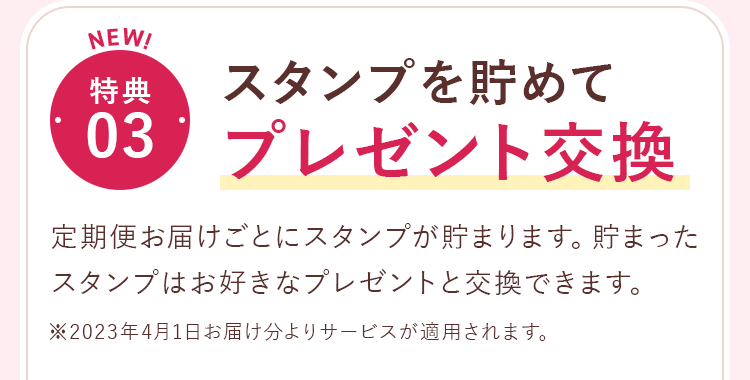 NEW!
特典
03

スタンプを貯めて
プレゼント交換

定期便お届けごとにスタンプが貯まります。貯まったスタンプはお好きなプレゼントと交換できます。

※2023年4月1日お届け分よりサービスが適用されます。